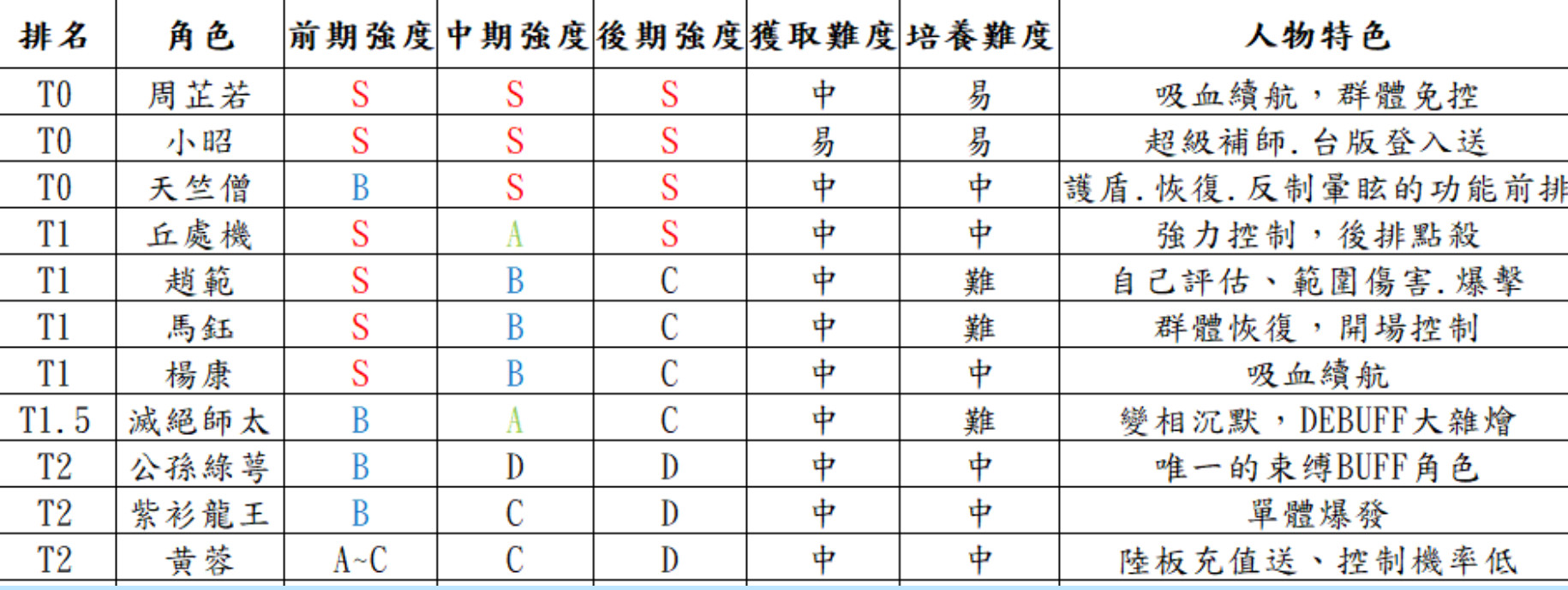 | 排名 | 角色 | 前期強度 | 中期強度 | 後期強度 | 獲取難度 | 培養難度 | 人物特色 |
|---|---|---|---|---|---|---|---|
| T0 | 周芷若 | S | S | S | 中 | 易 | 吸血續航，群體免控 |
| T0 | 小昭 | S | S | S | 易 | 易 | 超級補師.台版登入送 |
| T0 | 天竺僧 | B | S | S | 中 | 中 | 護盾.恢復.反制暈眩的功能前排 |
| T1 | 丘處機 | S | A | S | 中 | 中 | 強力控制，後排點殺 |
| T1 | 趙範 | S | B | C | 中 | 難 | 自己評估、範圍傷害.爆擊 |
| T1 | 馬鈺 | S | B | C | 中 | 難 | 群體恢復，開場控制 |
| T1 | 楊康 | S | B | C | 中 | 中 | 吸血續航 |
| T1.5 | 滅絕師太 | B | A | C | 中 | 難 | 變相沉默，DEBUFF大雜燴 |
| T2 | 公孫綠萼 | B | D | D | 中 | 中 | 唯一的束縛BUFF角色 |
| T2 | 紫衫龍王 | B | C | D | 中 | 中 | 單體爆發 |
| T2 | 黃蓉 | A~C | C | D | 中 | 中 | 陸板充值送、控制機率低 |